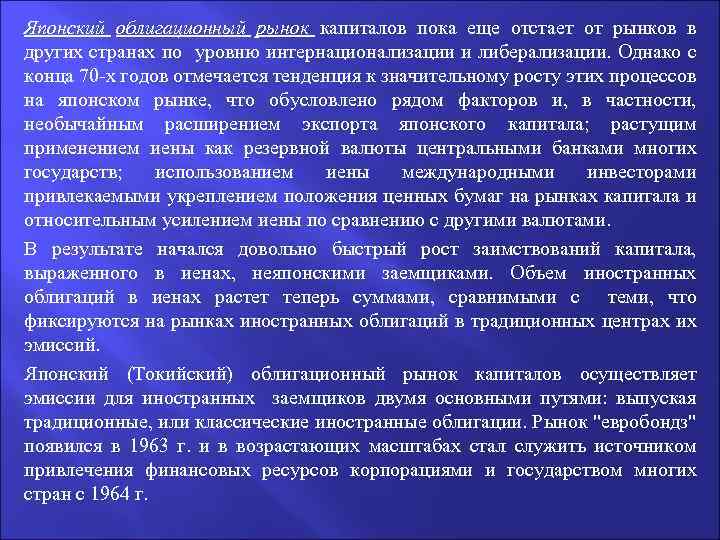 Японский облигационный рынок капиталов пока еще отстает от рынков в других странах по уровню интернационализации и либерализации. Однако с конца 70-х годов отмечается тенденция к значительному росту этих процессов на японском рынке, что обусловлено рядом факторов и, в частности, необычайным расширением экспорта японского капитала; растущим применением иены как резервной валюты центральными банками многих государств; использованием иены международными инвесторами привлекаемыми укреплением положения ценных бумаг на рынках капитала и относительным усилением иены по сравнению с другими валютами.

В результате начался довольно быстрый рост заимствований капитала, выраженного в иенах, неяпонскими заемщиками. Объем иностранных облигаций в иенах растет теперь суммами, сравнимыми с теми, что фиксируются на рынках иностранных облигаций в традиционных центрах их эмиссий.

Японский (Токийский) облигационный рынок капиталов осуществляет эмиссии для иностранных заемщиков двумя основными путями: выпуская традиционные, или классические иностранные облигации. Рынок "евробондз" появился в 1963 г. и в возрастающих масштабах стал служить источником привлечения финансовых ресурсов корпорациями и государством многих стран с 1964 г.